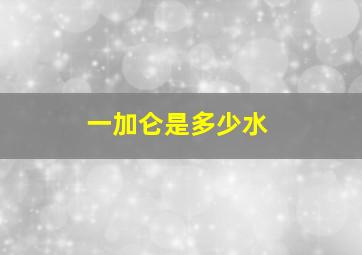 一加仑是多少水